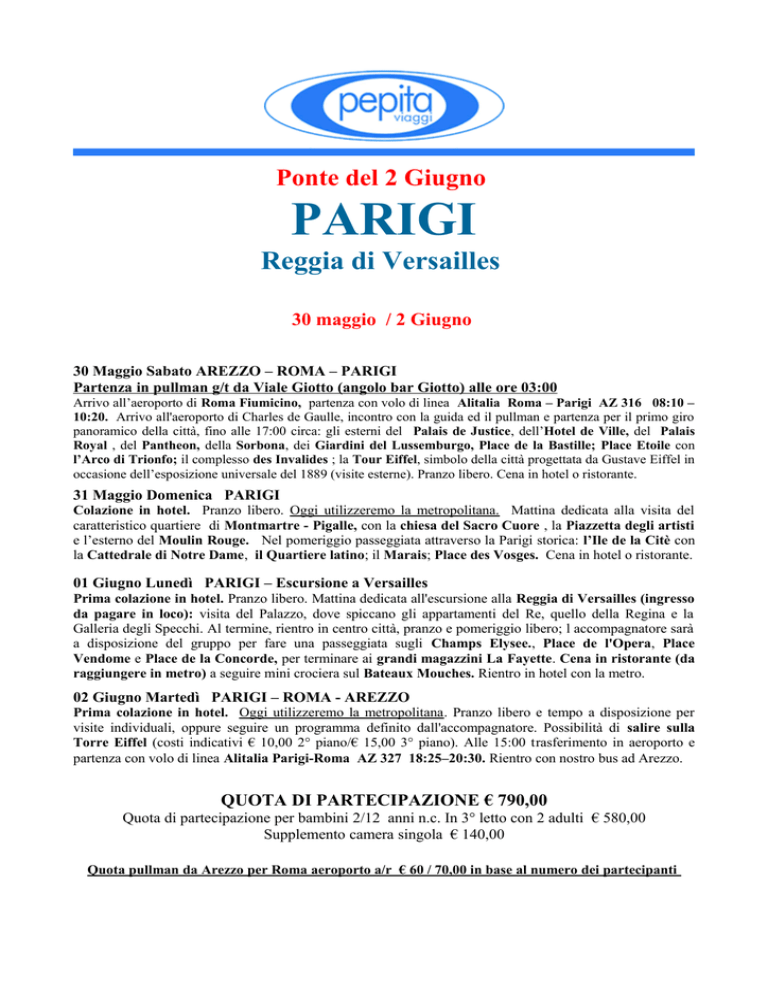 pepita viaggi

Ponte del 2 Giugno

PARIGI

Reggia di Versailles

30 maggio / 2 Giugno

30 Maggio Sabato AREZZO – ROMA – PARIGI
Partenza in pullman g/t da Viale Giotto (angolo bar Giotto) alle ore 03:00
Arrivo all'aeroporto di Roma Fiumicino, partenza con volo di linea Alitalia Roma – Parigi AZ 316 08:10 – 10:20. Arrivo all'aeroporto di Charles de Gaulle, incontro con la guida ed il pullman e partenza per il primo giro panoramico della città, fino alle 17:00 circa: gli esterni del Palais de Justice, dell'Hotel de Ville, del Palais Royal , del Pantheon, della Sorbona, dei Giardini del Lussemburgo, Place de la Bastille; Place Etoile con l'Arco di Trionfo; il complesso des Invalides ; la Tour Eiffel, simbolo della città progettata da Gustave Eiffel in occasione dell'esposizione universale del 1889 (visite esterne). Pranzo libero. Cena in hotel o ristorante.

31 Maggio Domenica PARIGI
Colazione in hotel. Pranzo libero. Oggi utilizzeremo la metropolitana. Mattina dedicata alla visita del caratteristico quartiere di Montmartre - Pigalle, con la chiesa del Sacro Cuore , la Piazzetta degli artisti e l'esterno del Moulin Rouge. Nel pomeriggio passeggiata attraverso la Parigi storica: l'Ile de la Citè con la Cattedrale di Notre Dame, il Quartiere latino; il Marais; Place des Vosges. Cena in hotel o ristorante.

01 Giugno Lunedì PARIGI – Escursione a Versailles
Prima colazione in hotel. Pranzo libero. Mattina dedicata all'escursione alla Reggia di Versailles (ingresso da pagare in loco): visita del Palazzo, dove spiccano gli appartamenti del Re, quello della Regina e la Galleria degli Specchi. Al termine, rientro in centro città, pranzo e pomeriggio libero; l accompagnatore sarà a disposizione del gruppo per fare una passeggiata sugli Champs Elysee., Place de l'Opera, Place Vendome e Place de la Concorde, per terminare ai grandi magazzini La Fayette. Cena in ristorante (da raggiungere in metro) a seguire mini crociera sul Bateaux Mouches. Rientro in hotel con la metro.

02 Giugno Martedì PARIGI – ROMA - AREZZO
Prima colazione in hotel. Oggi utilizzeremo la metropolitana. Pranzo libero e tempo a disposizione per visite individuali, oppure seguire un programma definito dall'accompagnatore. Possibilità di salire sulla Torre Eiffel (costi indicativi € 10,00 2° piano/€ 15,00 3° piano). Alle 15:00 trasferimento in aeroporto e partenza con volo di linea Alitalia Parigi-Roma AZ 327 18:25–20:30. Rientro con nostro bus ad Arezzo.

QUOTA DI PARTECIPAZIONE € 790,00
Quota di partecipazione per bambini 2/12 anni n.c. In 3° letto con 2 adulti € 580,00
Supplemento camera singola € 140,00

Quota pullman da Arezzo per Roma aeroporto a/r € 60 / 70,00 in base al numero dei partecipanti